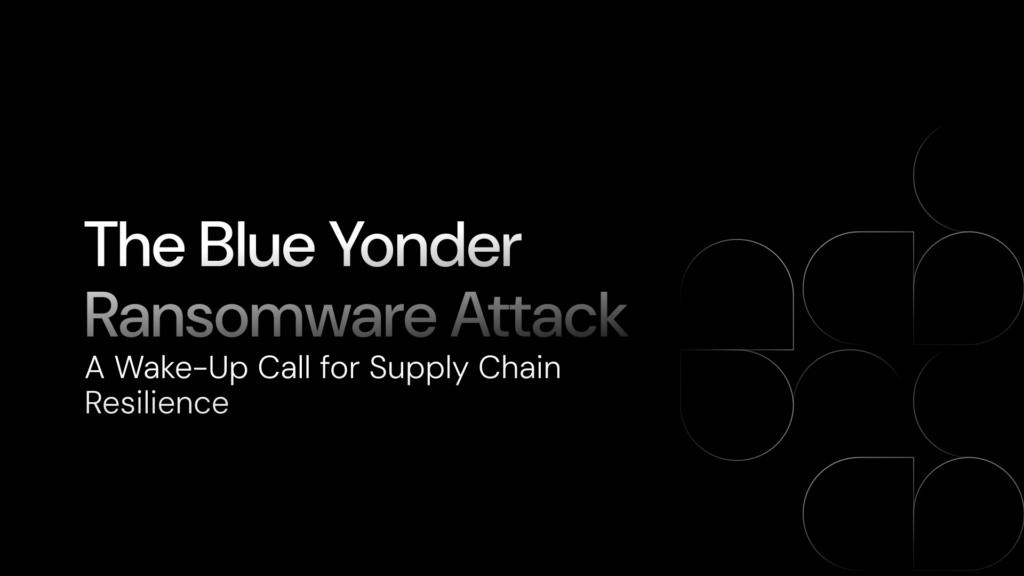 The Blue Yonder
Ransomware Attack
A Wake-Up Call for Supply Chain Resilience